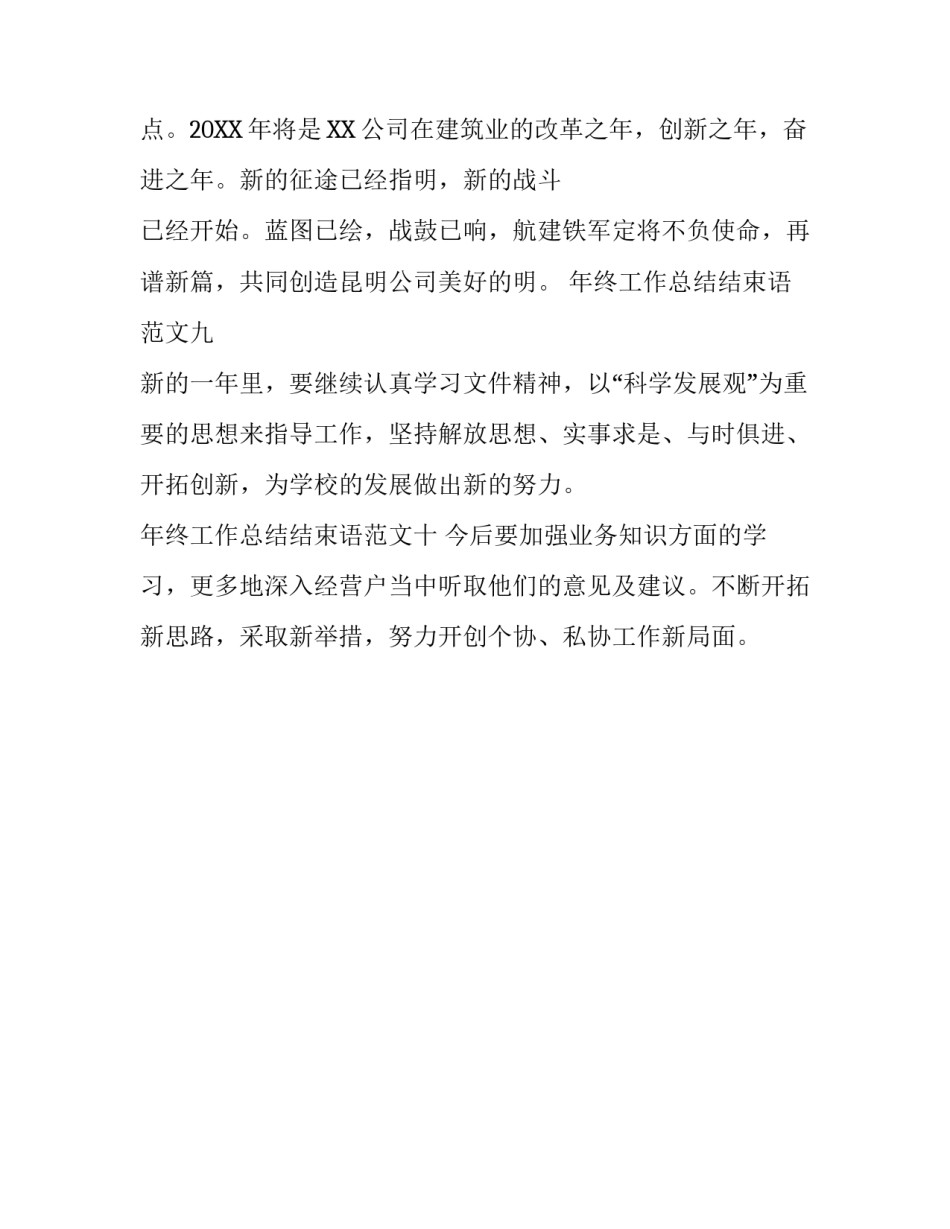 点。20XX 年将是 XX 公司在建筑业的改革之年，创新之年，奋进之年。新的征途已经指明，新的战斗
已经开始。蓝图已绘，战鼓已响，航建铁军定将不负使命，再谱新篇，共同创造昆明公司美好的明。 年终工作总结结束语范文九
新的一年里，要继续认真学习文件精神，以“科学发展观”为重要的思想来指导工作，坚持解放思想、实事求是、与时俱进、开拓创新，为学校的发展做出新的努力。
年终工作总结结束语范文十 今后要加强业务知识方面的学习，更多地深入经营户当中听取他们的意见及建议。不断开拓新思路，采取新举措，努力开创个协、私协工作新局面。